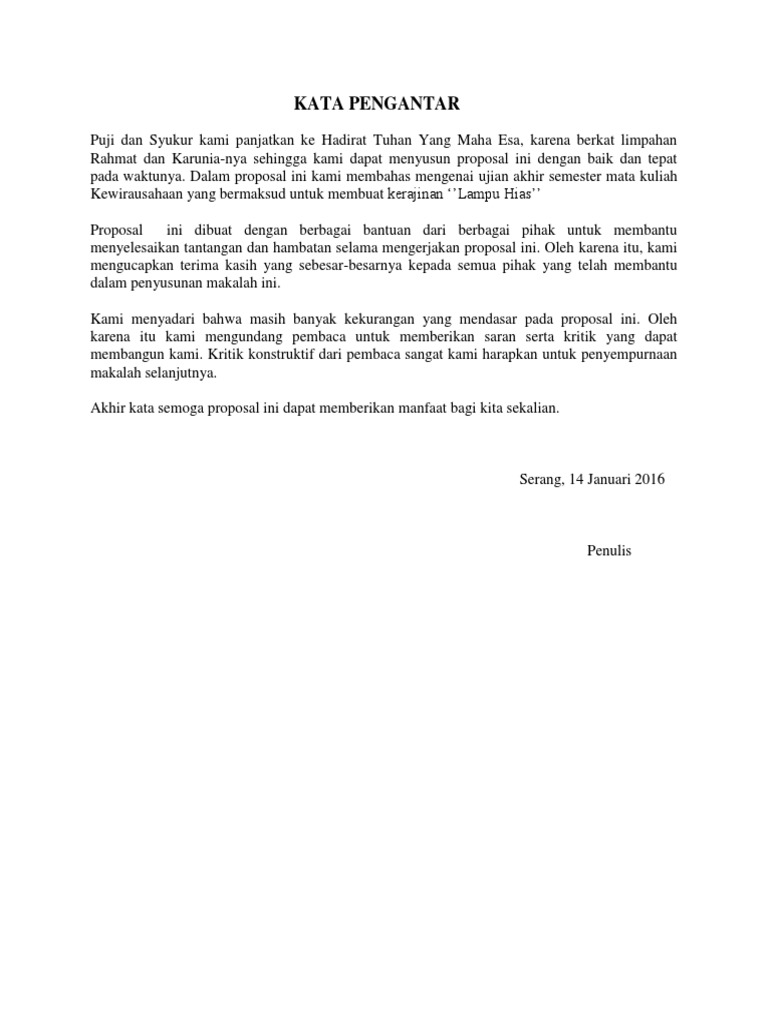 KATA PENGANTAR

Puji dan Syukur kami panjatkan ke Hadirat Tuhan Yang Maha Esa, karena berkat limpahan Rahmat dan Karunia-nya sehingga kami dapat menyusun proposal ini dengan baik dan tepat pada waktunya. Dalam proposal ini kami membahas mengenai ujian akhir semester mata kuliah Kewirausahaan yang bermaksud untuk membuat kerajinan ‘’Lampu Hias’’

Proposal ini dibuat dengan berbagai bantuan dari berbagai pihak untuk membantu menyelesaikan tantangan dan hambatan selama mengerjakan proposal ini. Oleh karena itu, kami mengucapkan terima kasih yang sebesar-besarnya kepada semua pihak yang telah membantu dalam penyusunan makalah ini.

Kami menyadari bahwa masih banyak kekurangan yang mendasar pada proposal ini. Oleh karena itu kami mengundang pembaca untuk memberikan saran serta kritik yang dapat membangun kami. Kritik konstruktif dari pembaca sangat kami harapkan untuk penyempurnaan makalah selanjutnya.

Akhir kata semoga proposal ini dapat memberikan manfaat bagi kita sekalian.

Serang, 14 Januari 2016

Penulis